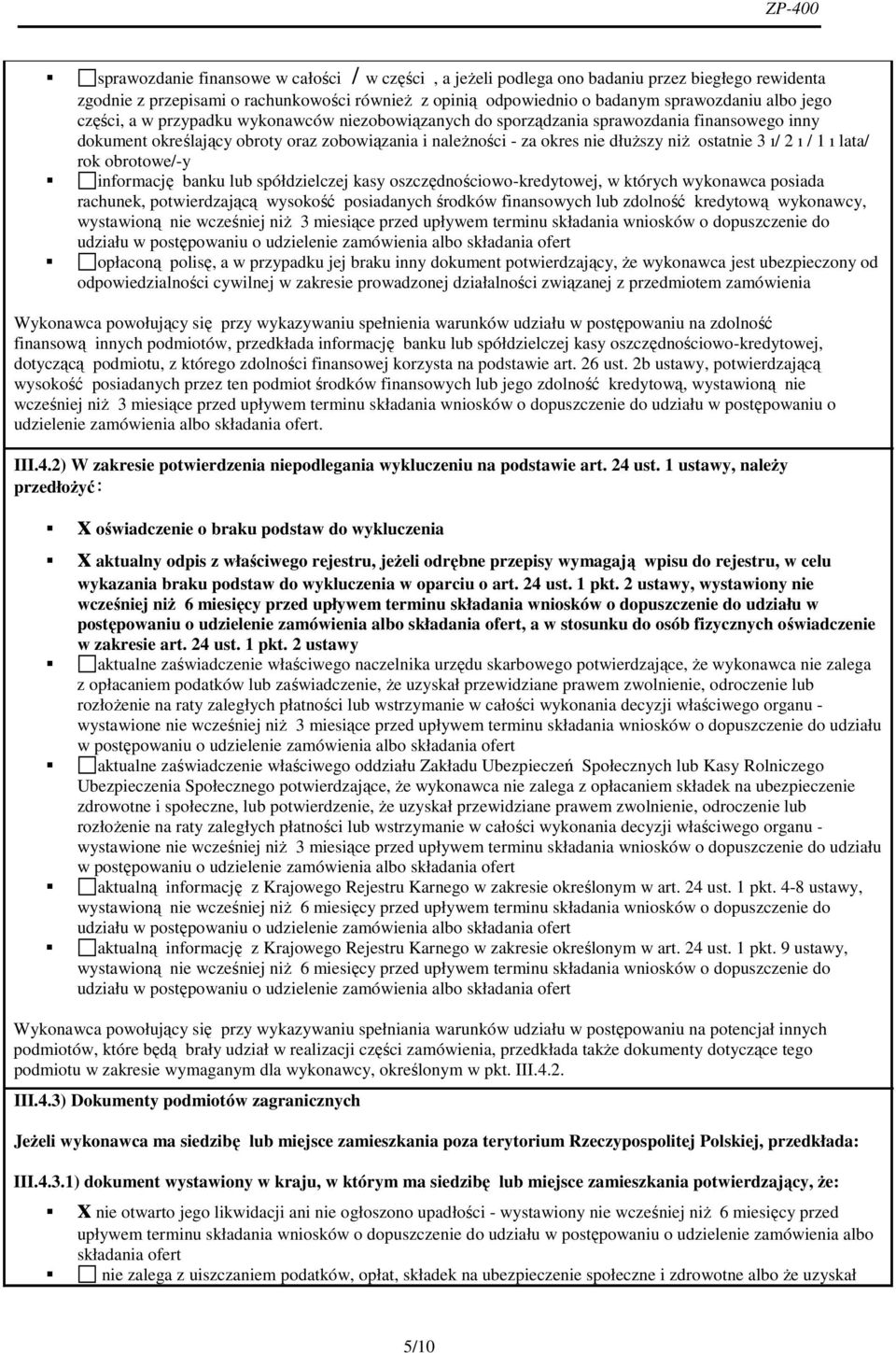 ZP-400

▪ sprawozdanie finansowe w całości / w części , a jeżeli podlega ono badaniu przez biegłego rewidenta zgodnie z przepisami o rachunkowości również z opinią odpowiednio o badanym sprawozdaniu albo jego części, a w przypadku wykonawców niezobowiązanych do sporządzania sprawozdania finansowego inny dokument określający obroty oraz zobowiązania i należności - za okres nie dłuższy niż ostatnie 3 ı/ 2 ı / 1 ı lata/ rok obrotowe/-y
▪ informację banku lub spółdzielczej kasy oszczędnościowo-kredytowej, w których wykonawca posiada rachunek, potwierdzającą wysokość posiadanych środków finansowych lub zdolność kredytową wykonawcy, wystawioną nie wcześniej niż 3 miesiące przed upływem terminu składania wniosków o dopuszczenie do udziału w postępowaniu o udzielenie zamówienia albo składania ofert
▪ opłaconą polisę, a w przypadku jej braku inny dokument potwierdzający, że wykonawca jest ubezpieczony od odpowiedzialności cywilnej w zakresie prowadzonej działalności związanej z przedmiotem zamówienia

Wykonawca powołujący się przy wykazywaniu spełnienia warunków udziału w postępowaniu na zdolność finansową innych podmiotów, przedkłada informację banku lub spółdzielczej kasy oszczędnościowo-kredytowej, dotyczącą podmiotu, z którego zdolności finansowej korzysta na podstawie art. 26 ust. 2b ustawy, potwierdzającą wysokość posiadanych przez ten podmiot środków finansowych lub jego zdolność kredytową, wystawioną nie wcześniej niż 3 miesiące przed upływem terminu składania wniosków o dopuszczenie do udziału w postępowaniu o udzielenie zamówienia albo składania ofert.

III.4.2) W zakresie potwierdzenia niepodlegania wykluczeniu na podstawie art. 24 ust. 1 ustawy, należy przedłożyć:

▪ X oświadczenie o braku podstaw do wykluczenia

▪ X aktualny odpis z właściwego rejestru, jeżeli odrębne przepisy wymagają wpisu do rejestru, w celu wykazania braku podstaw do wykluczenia w oparciu o art. 24 ust. 1 pkt. 2 ustawy, wystawiony nie wcześniej niż 6 miesięcy przed upływem terminu składania wniosków o dopuszczenie do udziału w postępowaniu o udzielenie zamówienia albo składania ofert, a w stosunku do osób fizycznych oświadczenie w zakresie art. 24 ust. 1 pkt. 2 ustawy
▪ aktualne zaświadczenie właściwego naczelnika urzędu skarbowego potwierdzające, że wykonawca nie zalega z opłacaniem podatków lub zaświadczenie, że uzyskał przewidziane prawem zwolnienie, odroczenie lub rozłożenie na raty zaległych płatności lub wstrzymanie w całości wykonania decyzji właściwego organu - wystawione nie wcześniej niż 3 miesiące przed upływem terminu składania wniosków o dopuszczenie do udziału w postępowaniu o udzielenie zamówienia albo składania ofert
▪ aktualne zaświadczenie właściwego oddziału Zakładu Ubezpieczeń Społecznych lub Kasy Rolniczego Ubezpieczenia Społecznego potwierdzające, że wykonawca nie zalega z opłacaniem składek na ubezpieczenie zdrowotne i społeczne, lub potwierdzenie, że uzyskał przewidziane prawem zwolnienie, odroczenie lub rozłożenie na raty zaległych płatności lub wstrzymanie w całości wykonania decyzji właściwego organu - wystawione nie wcześniej niż 3 miesiące przed upływem terminu składania wniosków o dopuszczenie do udziału w postępowaniu o udzielenie zamówienia albo składania ofert
▪ aktualną informację z Krajowego Rejestru Karnego w zakresie określonym w art. 24 ust. 1 pkt. 4-8 ustawy, wystawioną nie wcześniej niż 6 miesięcy przed upływem terminu składania wniosków o dopuszczenie do udziału w postępowaniu o udzielenie zamówienia albo składania ofert
▪ aktualną informację z Krajowego Rejestru Karnego w zakresie określonym w art. 24 ust. 1 pkt. 9 ustawy, wystawioną nie wcześniej niż 6 miesięcy przed upływem terminu składania wniosków o dopuszczenie do udziału w postępowaniu o udzielenie zamówienia albo składania ofert

Wykonawca powołujący się przy wykazywaniu spełniania warunków udziału w postępowaniu na potencjał innych podmiotów, które będą brały udział w realizacji części zamówienia, przedkłada także dokumenty dotyczące tego podmiotu w zakresie wymaganym dla wykonawcy, określonym w pkt. III.4.2.

III.4.3) Dokumenty podmiotów zagranicznych

Jeżeli wykonawca ma siedzibę lub miejsce zamieszkania poza terytorium Rzeczypospolitej Polskiej, przedkłada:

III.4.3.1) dokument wystawiony w kraju, w którym ma siedzibę lub miejsce zamieszkania potwierdzający, że:

▪ X nie otwarto jego likwidacji ani nie ogłoszono upadłości - wystawiony nie wcześniej niż 6 miesięcy przed upływem terminu składania wniosków o dopuszczenie do udziału w postępowaniu o udzielenie zamówienia albo składania ofert
▪ nie zalega z uiszczaniem podatków, opłat, składek na ubezpieczenie społeczne i zdrowotne albo że uzyskał

5/10